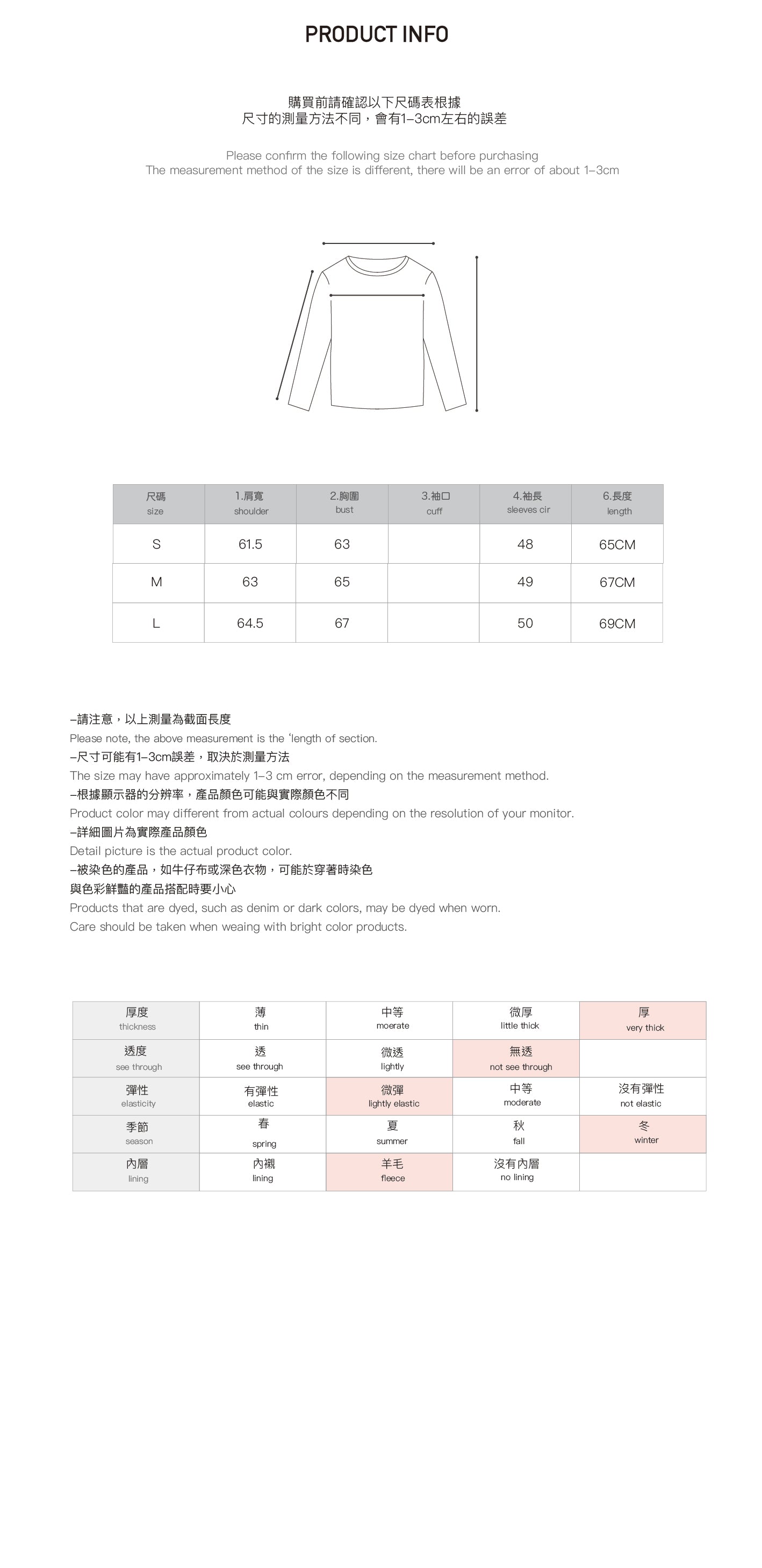 PRODUCT INFO

購買前請確認以下尺碼表根據
尺寸的測量方法不同，會有1–3cm左右的誤差

Please confirm the following size chart before purchasing
The measurement method of the size is different, there will be an error of about 1–3cm

| 尺碼 size | 1.肩寬 shoulder | 2.胸圍 bust | 3.袖口 cuff | 4.袖長 sleeves cir | 6.長度 length |
|---|---|---|---|---|---|
| S | 61.5 | 63 | | 48 | 65CM |
| M | 63 | 65 | | 49 | 67CM |
| L | 64.5 | 67 | | 50 | 69CM |

–請注意，以上測量為截面長度
Please note, the above measurement is the 'length of section.
–尺寸可能有1–3cm誤差，取決於測量方法
The size may have approximately 1–3 cm error, depending on the measurement method.
–根據顯示器的分辨率，產品顏色可能與實際顏色不同
Product color may different from actual colours depending on the resolution of your monitor.
–詳細圖片為實際產品顏色
Detail picture is the actual product color.
–被染色的產品，如牛仔布或深色衣物，可能於穿著時染色
與色彩鮮豔的產品搭配時要小心
Products that are dyed, such as denim or dark colors, may be dyed when worn.
Care should be taken when weaing with bright color products.

| 厚度 thickness | 薄 thin | 中等 moerate | 微厚 little thick | 厚 very thick |
|---|---|---|---|---|
| 透度 see through | 透 see through | 微透 lightly | 無透 not see through | |
| 彈性 elasticity | 有彈性 elastic | 微彈 lightly elastic | 中等 moderate | 沒有彈性 not elastic |
| 季節 season | 春 spring | 夏 summer | 秋 fall | 冬 winter |
| 內層 lining | 內襯 lining | 羊毛 fleece | 沒有內層 no lining | |